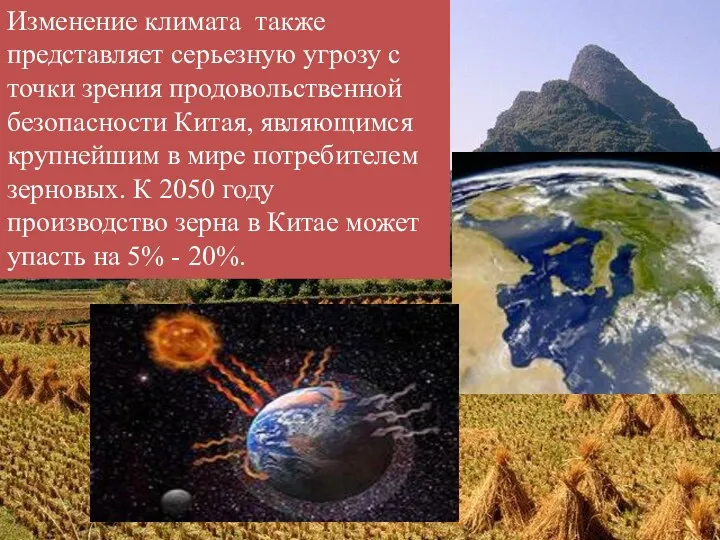 Изменение климата также представляет серьезную угрозу с точки зрения продовольственной безопасности Китая, являющимся крупнейшим в мире потребителем зерновых. К 2050 году производство зерна в Китае может упасть на 5% - 20%.